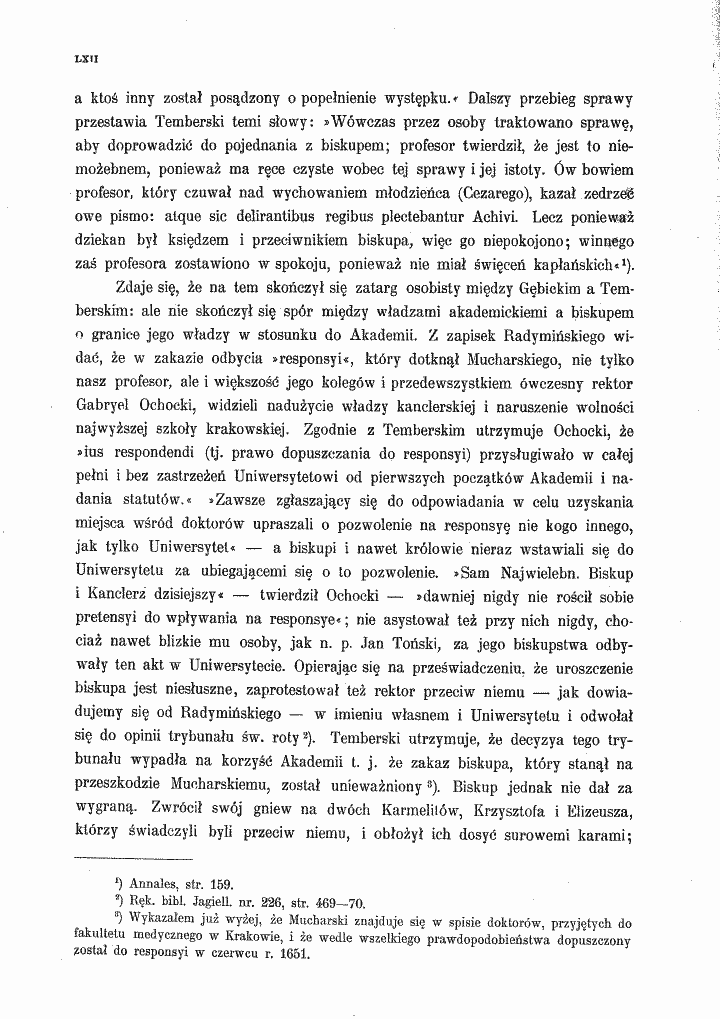 LXII

a ktoś inny został posądzony o popełnienie występku.« Dalszy przebieg sprawy przestawia Temberski temi słowy: »Wówczas przez osoby traktowano sprawę, aby doprowadzić do pojednania z biskupem; profesor twierdził, że jest to niemożebnem, ponieważ ma ręce czyste wobec tej sprawy i jej istoty. Ów bowiem profesor, który czuwał nad wychowaniem młodzieńca (Cezarego), kazał zedrzeć owe pismo: atque sic delirantibus regibus plectebantur Achivi. Lecz ponieważ dziekan był księdzem i przeciwnikiem biskupa, więc go niepokojono; winnego zaś profesora zostawiono w spokoju, ponieważ nie miał święceń kapłańskich«$^{1}$).

Zdaje się, że na tem skończył się zatarg osobisty między Gębickim a Temberskim: ale nie skończył się spór między władzami akademickiemi a biskupem o granice jego władzy w stosunku do Akademii. Z zapisek Radymińskiego widać, że w zakazie odbycia »responsyi«, który dotknął Mucharskiego, nie tylko nasz profesor, ale i większość jego kolegów i przedewszystkiem ówczesny rektor Gabryel Ochocki, widzieli nadużycie władzy kanclerskiej i naruszenie wolności najwyższej szkoły krakowskiej. Zgodnie z Temberskim utrzymuje Ochocki, że »ius respondendi (tj. prawo dopuszczania do responsyi) przysługiwało w całej pełni i bez zastrzeżeń Uniwersytetowi od pierwszych początków Akademii i nadania statutów.« »Zawsze zgłaszający się do odpowiadania w celu uzyskania miejsca wśród doktorów upraszali o pozwolenie na responsyę nie kogo innego, jak tylko Uniwersytet« — a biskupi i nawet królowie nieraz wstawiali się do Uniwersytetu za ubiegającemi się o to pozwolenie. »Sam Najwielebn. Biskup i Kanclerz dzisiejszy« — twierdził Ochocki — »dawniej nigdy nie rościł sobie pretensyi do wpływania na responsye«; nie asystował też przy nich nigdy, chociaż nawet blizkie mu osoby, jak n. p. Jan Toński, za jego biskupstwa odbywały ten akt w Uniwersytecie. Opierając się na przeświadczeniu, że uroszczenie biskupa jest niesłuszne, zaprotestował też rektor przeciw niemu — jak dowiadujemy się od Radymińskiego — w imieniu własnem i Uniwersytetu i odwołał się do opinii trybunału św. roty$^{2}$). Temberski utrzymuje, że decyzya tego trybunału wypadła na korzyść Akademii t. j. że zakaz biskupa, który stanął na przeszkodzie Mucharskiemu, został unieważniony$^{3}$). Biskup jednak nie dał za wygraną. Zwrócił swój gniew na dwóch Karmelitów, Krzysztofa i Elizeusza, którzy świadczyli byli przeciw niemu, i obłożył ich dosyć surowemi karami;

$^{1}$) Annales, str. 159.
$^{2}$) Ręk. bibl. Jagiell. nr. 226, str. 469—70.
$^{3}$) Wykazałem już wyżej, że Mucharski znajduje się w spisie doktorów, przyjętych do fakultetu medycznego w Krakowie, i że wedle wszelkiego prawdopodobieństwa dopuszczony został do responsyi w czerwcu r. 1651.